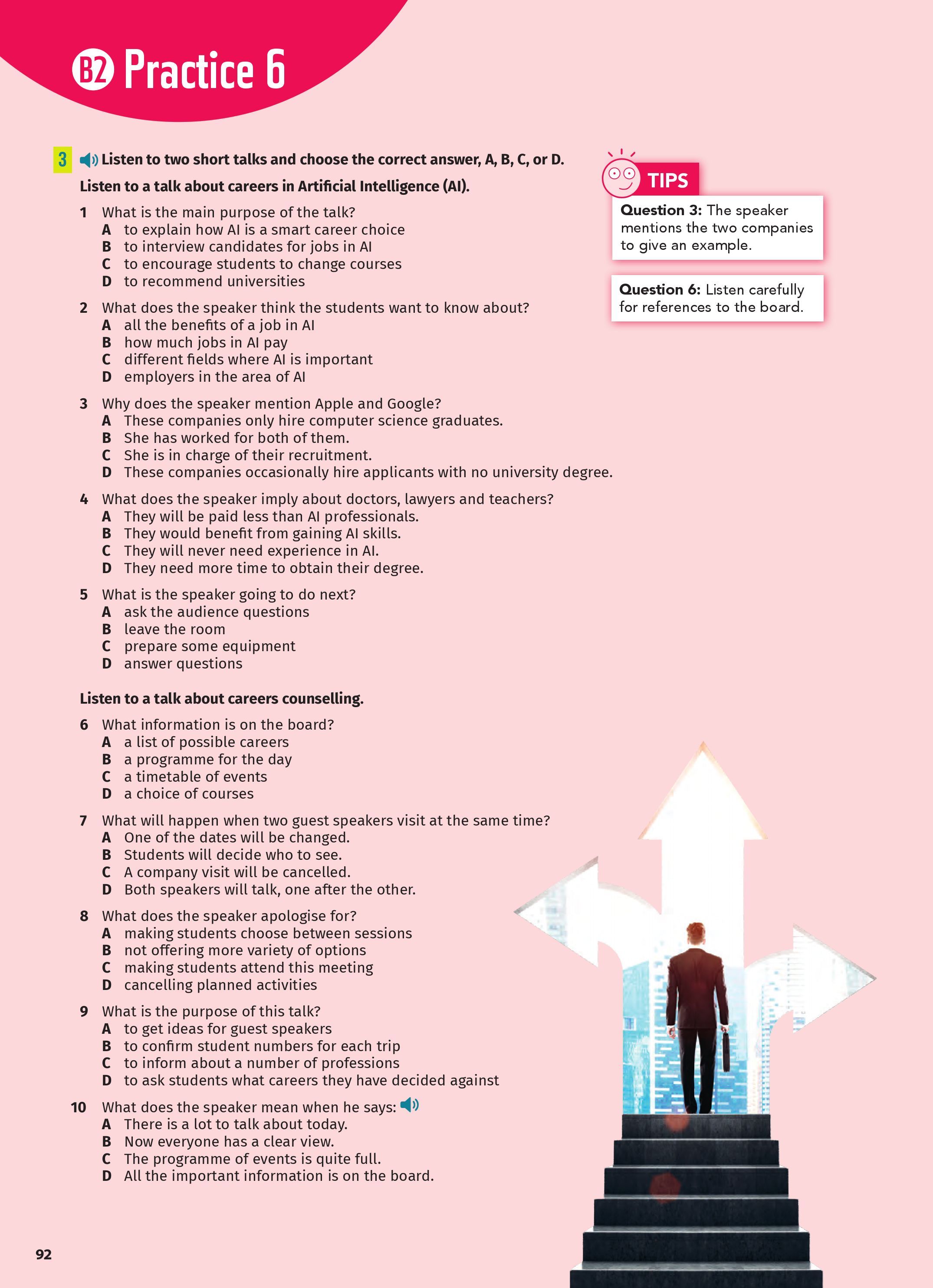 B2 Practice 6

3 Listen to two short talks and choose the correct answer, A, B, C, or D.

Listen to a talk about careers in Artificial Intelligence (AI).

1 What is the main purpose of the talk?
A to explain how AI is a smart career choice
B to interview candidates for jobs in AI
C to encourage students to change courses
D to recommend universities

2 What does the speaker think the students want to know about?
A all the benefits of a job in AI
B how much jobs in AI pay
C different fields where AI is important
D employers in the area of AI

3 Why does the speaker mention Apple and Google?
A These companies only hire computer science graduates.
B She has worked for both of them.
C She is in charge of their recruitment.
D These companies occasionally hire applicants with no university degree.

4 What does the speaker imply about doctors, lawyers and teachers?
A They will be paid less than AI professionals.
B They would benefit from gaining AI skills.
C They will never need experience in AI.
D They need more time to obtain their degree.

5 What is the speaker going to do next?
A ask the audience questions
B leave the room
C prepare some equipment
D answer questions

Listen to a talk about careers counselling.

6 What information is on the board?
A a list of possible careers
B a programme for the day
C a timetable of events
D a choice of courses

7 What will happen when two guest speakers visit at the same time?
A One of the dates will be changed.
B Students will decide who to see.
C A company visit will be cancelled.
D Both speakers will talk, one after the other.

8 What does the speaker apologise for?
A making students choose between sessions
B not offering more variety of options
C making students attend this meeting
D cancelling planned activities

9 What is the purpose of this talk?
A to get ideas for guest speakers
B to confirm student numbers for each trip
C to inform about a number of professions
D to ask students what careers they have decided against

10 What does the speaker mean when he says:
A There is a lot to talk about today.
B Now everyone has a clear view.
C The programme of events is quite full.
D All the important information is on the board.

TIPS

Question 3: The speaker mentions the two companies to give an example.

Question 6: Listen carefully for references to the board.

92